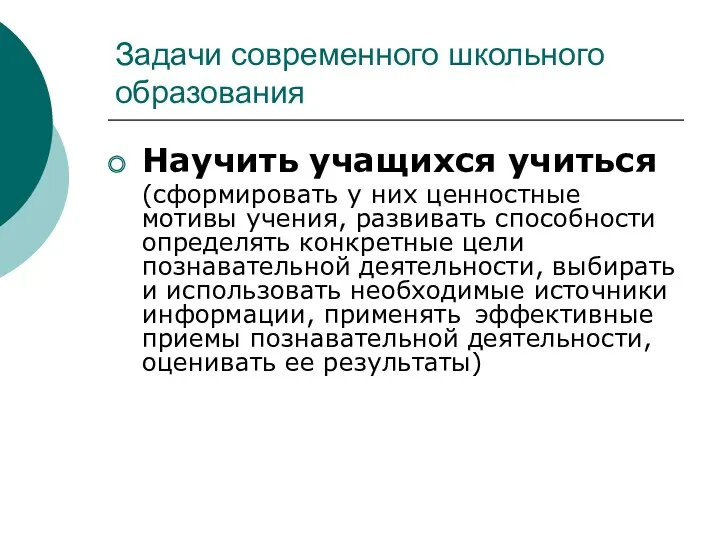 Задачи современного школьного образования

Научить учащихся учиться (сформировать у них ценностные мотивы учения, развивать способности определять конкретные цели познавательной деятельности, выбирать и использовать необходимые источники информации, применять эффективные приемы познавательной деятельности, оценивать ее результаты)